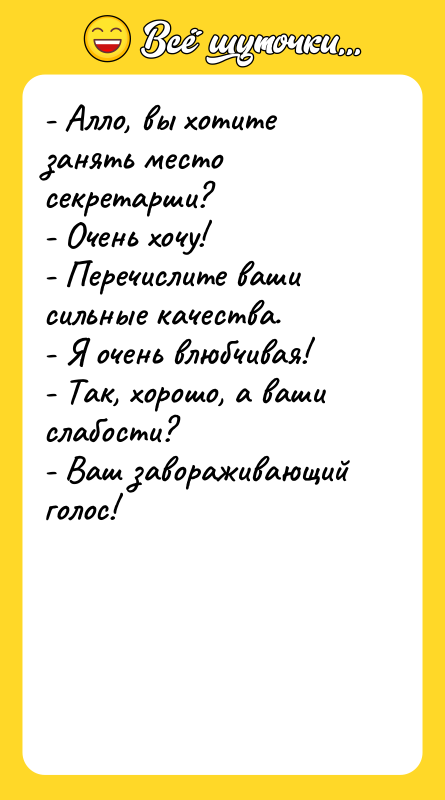 Всё шуточки...

- Алло, вы хотите занять место секретарши?
- Очень хочу!
- Перечислите ваши сильные качества.
- Я очень влюбчивая!
- Так, хорошо, а ваши слабости?
- Ваш завораживающий голос!